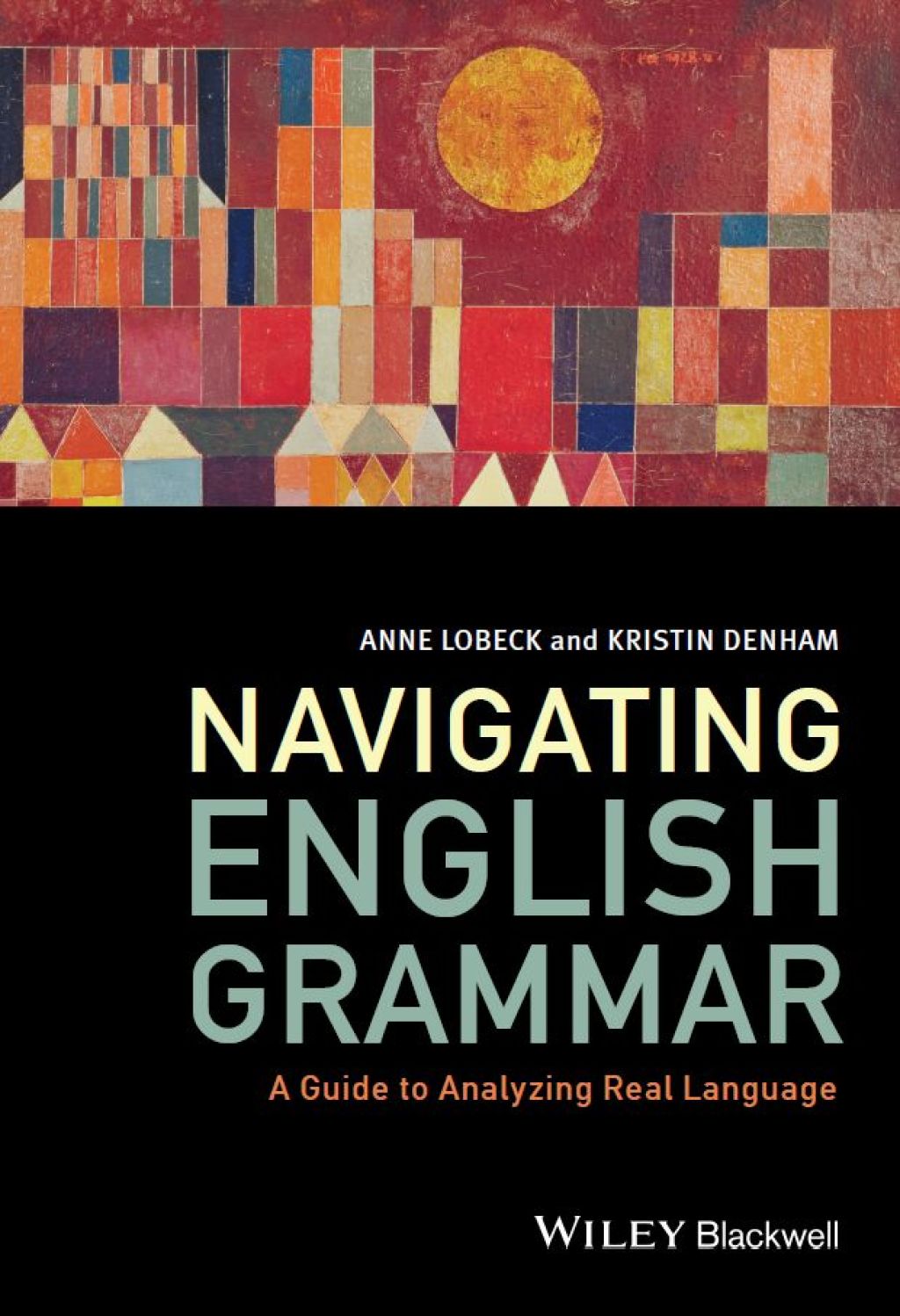 ANNE LOBECK and KRISTIN DENHAM

NAVIGATING ENGLISH GRAMMAR

A Guide to Analyzing Real Language

WILEY Blackwell